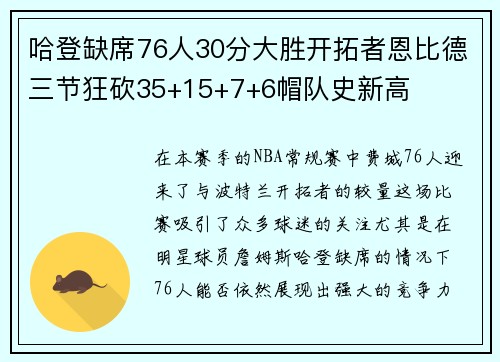 哈登缺席76人30分大胜开拓者恩比德三节狂砍35+15+7+6帽队史新高

在本赛季的NBA常规赛中费城76人迎来了与波特兰开拓者的较量这场比赛吸引了众多球迷的关注尤其是在明星球员詹姆斯哈登缺席的情况下76人能否依然展现出强大的竞争力